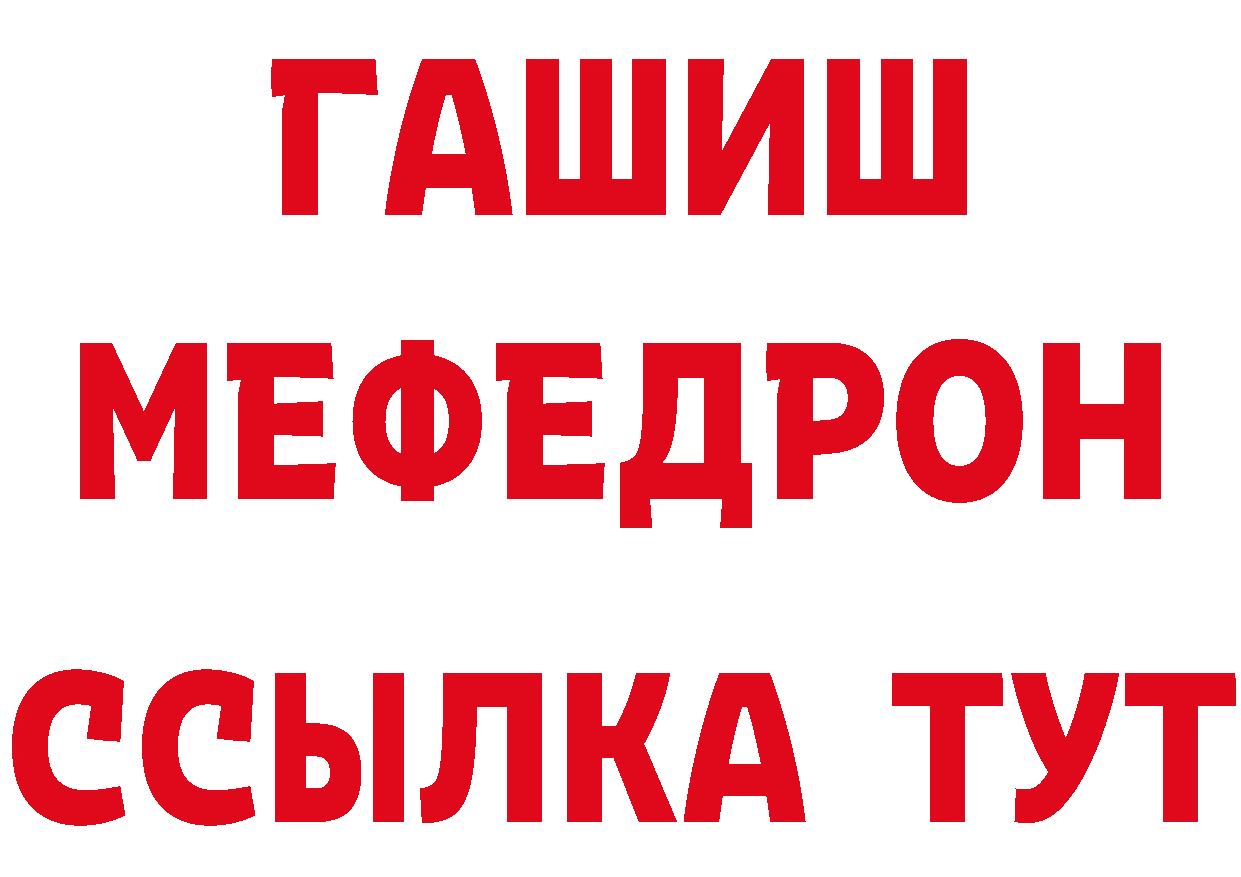 ГАШИШ
МЕФЕДРОН
ССЫЛКА ТУТ